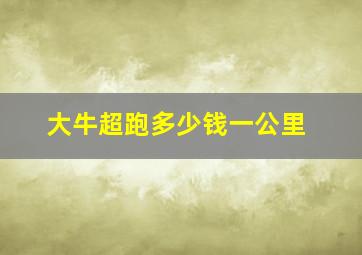 大牛超跑多少钱一公里